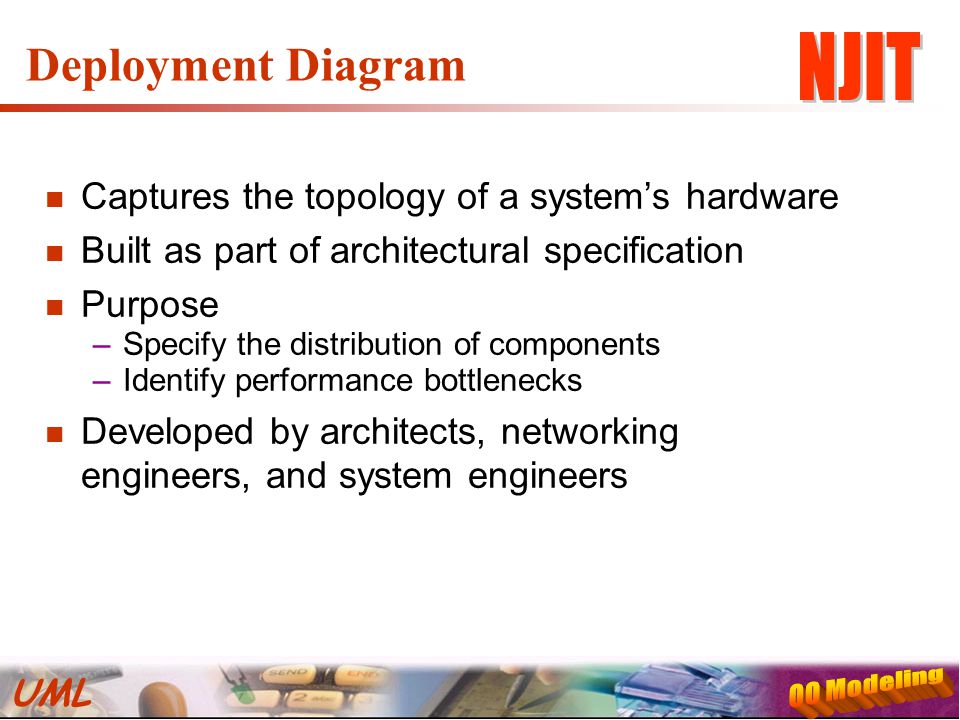 Deployment Diagram

NJIT

■ Captures the topology of a system's hardware
■ Built as part of architectural specification
■ Purpose
– Specify the distribution of components
– Identify performance bottlenecks
■ Developed by architects, networking engineers, and system engineers

UML

SEND
END
2

OO Modeling